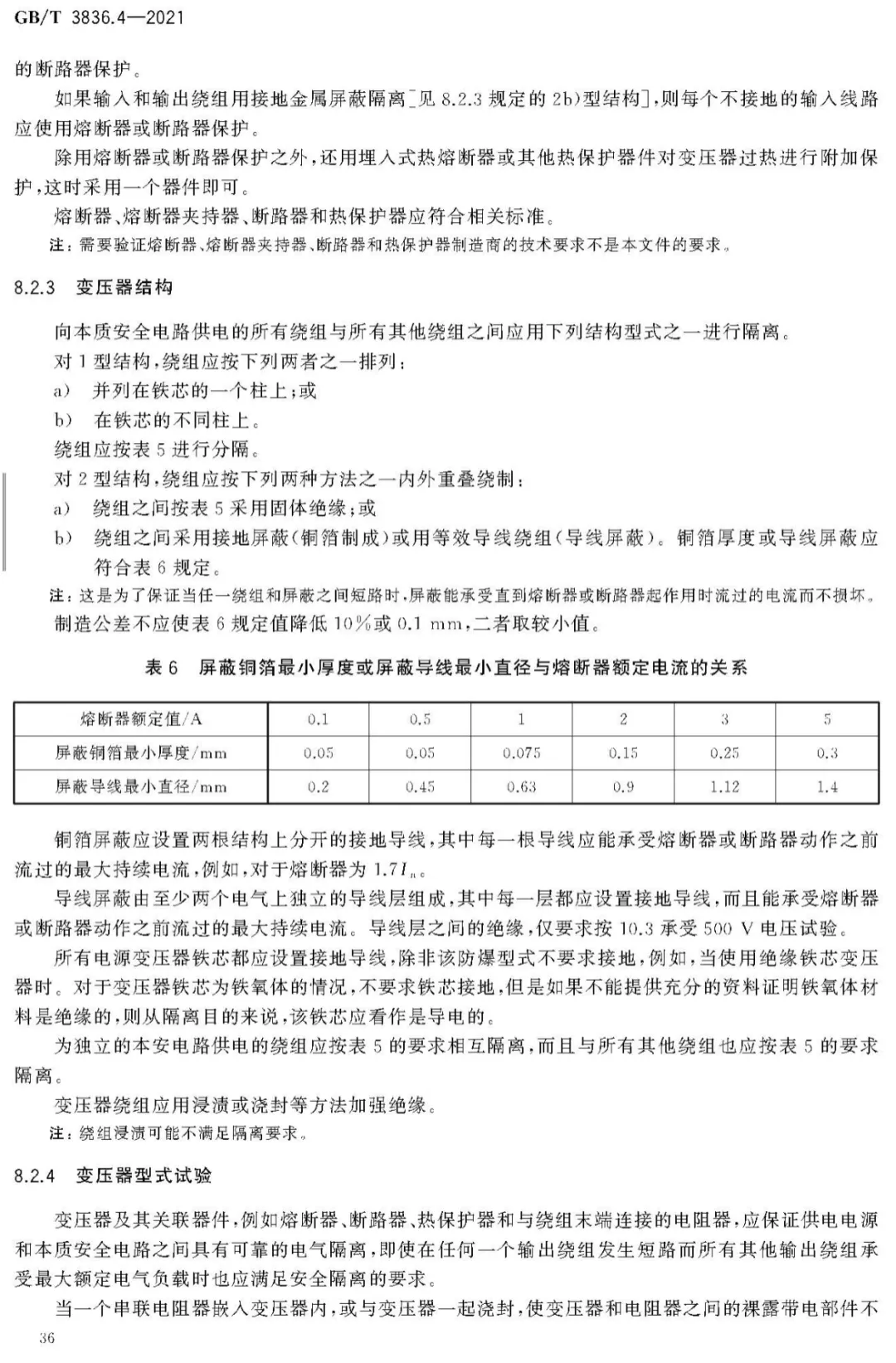 GB/T 3836.4—2021

的断路器保护。

如果输入和输出绕组用接地金属屏蔽隔离[见 8.2.3 规定的 2b)型结构]，则每个不接地的输入线路应使用熔断器或断路器保护。

除用熔断器或断路器保护之外，还用埋入式热熔断器或其他热保护器件对变压器过热进行附加保护，这时采用一个器件即可。

熔断器、熔断器夹持器、断路器和热保护器应符合相关标准。

注：需要验证熔断器、熔断器夹持器、断路器和热保护器制造商的技术要求不是本文件的要求。

8.2.3 变压器结构

向本质安全电路供电的所有绕组与所有其他绕组之间应用下列结构型式之一进行隔离。

对 1 型结构，绕组应按下列两者之一排列：

a) 并列在铁芯的一个柱上；或

b) 在铁芯的不同柱上。

绕组应按表 5 进行分隔。

对 2 型结构，绕组应按下列两种方法之一内外重叠绕制：

a) 绕组之间按表 5 采用固体绝缘；或

b) 绕组之间采用接地屏蔽(铜箔制成)或用等效导线绕组(导线屏蔽)。铜箔厚度或导线屏蔽应符合表 6 规定。

注：这是为了保证当任一绕组和屏蔽之间短路时，屏蔽能承受直到熔断器或断路器起作用时流过的电流而不损坏。

制造公差不应使表 6 规定值降低 10%或 0.1 mm，二者取较小值。

表 6 屏蔽铜箔最小厚度或屏蔽导线最小直径与熔断器额定电流的关系

| 熔断器额定值/A | 0.1 | 0.5 | 1 | 2 | 3 | 5 |
|---|---|---|---|---|---|---|
| 屏蔽铜箔最小厚度/mm | 0.05 | 0.05 | 0.075 | 0.15 | 0.25 | 0.3 |
| 屏蔽导线最小直径/mm | 0.2 | 0.45 | 0.63 | 0.9 | 1.12 | 1.4 |

铜箔屏蔽应设置两根结构上分开的接地导线，其中每一根导线应能承受熔断器或断路器动作之前流过的最大持续电流，例如，对于熔断器为 $1.7I_n$。

导线屏蔽由至少两个电气上独立的导线层组成，其中每一层都应设置接地导线，而且能承受熔断器或断路器动作之前流过的最大持续电流。导线层之间的绝缘，仅要求按 10.3 承受 500 V 电压试验。

所有电源变压器铁芯都应设置接地导线，除非该防爆型式不要求接地，例如，当使用绝缘铁芯变压器时。对于变压器铁芯为铁氧体的情况，不要求铁芯接地，但是如果不能提供充分的资料证明铁氧体材料是绝缘的，则从隔离目的来说，该铁芯应看作是导电的。

为独立的本安电路供电的绕组应按表 5 的要求相互隔离，而且与所有其他绕组也应按表 5 的要求隔离。

变压器绕组应用浸渍或浇封等方法加强绝缘。

注：绕组浸渍可能不满足隔离要求。

8.2.4 变压器型式试验

变压器及其关联器件，例如熔断器、断路器、热保护器和与绕组末端连接的电阻器，应保证供电电源和本质安全电路之间具有可靠的电气隔离，即使在任何一个输出绕组发生短路而所有其他输出绕组承受最大额定电气负载时也应满足安全隔离的要求。

当一个串联电阻器嵌入变压器内，或与变压器一起浇封，使变压器和电阻器之间的裸露带电部件不

36